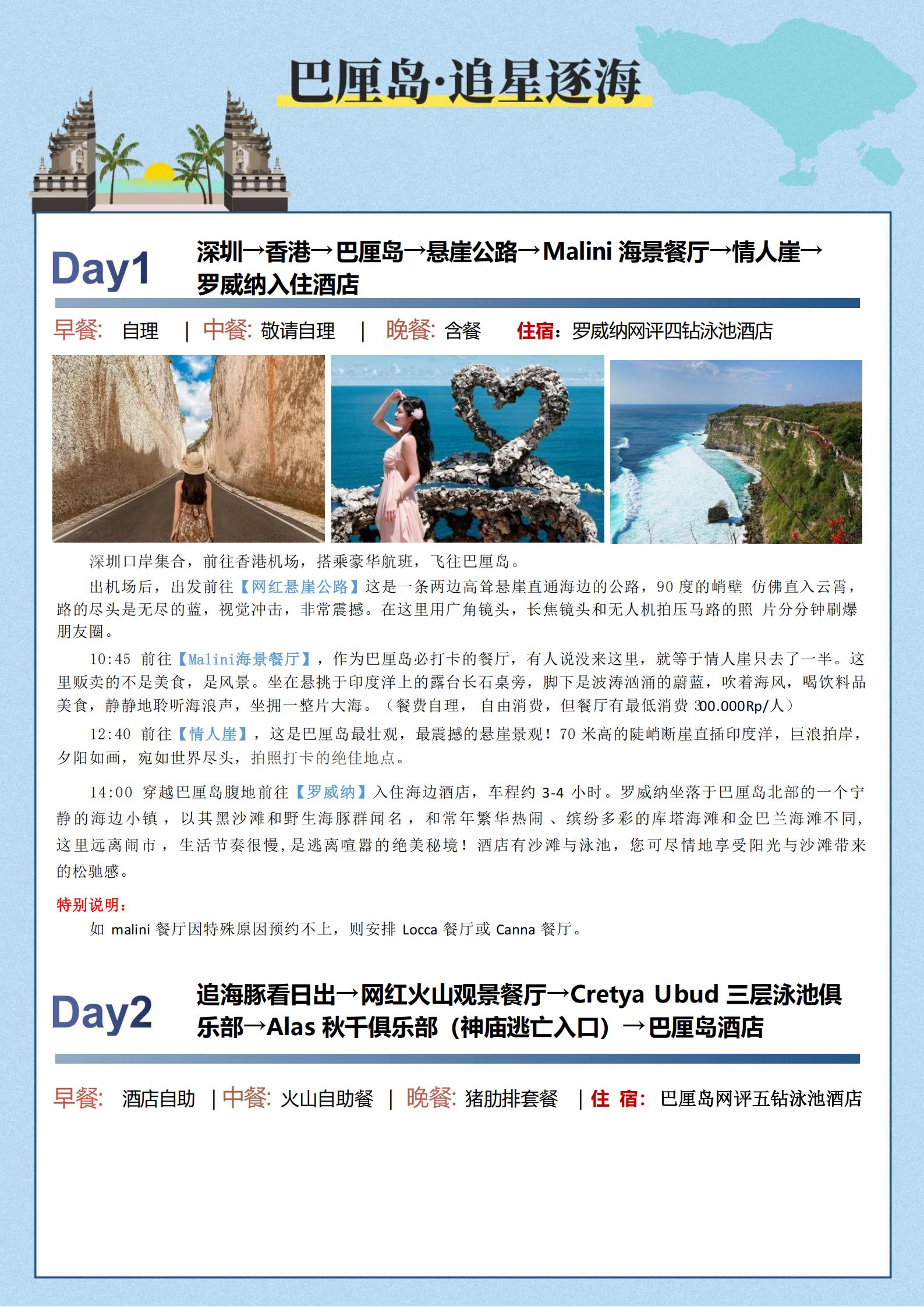 巴厘岛·追星逐海

Day1 深圳→香港→巴厘岛→悬崖公路→Malini 海景餐厅→情人崖→罗威纳入住酒店

早餐: 自理 | 中餐: 敬请自理 | 晚餐: 含餐 住宿：罗威纳网评四钻泳池酒店

深圳口岸集合，前往香港机场，搭乘豪华航班，飞往巴厘岛。

出机场后，出发前往【网红悬崖公路】这是一条两边高耸悬崖直通海边的公路，90 度的峭壁 仿佛直入云霄，路的尽头是无尽的蓝，视觉冲击，非常震撼。在这里用广角镜头，长焦镜头和无人机拍压马路的照 片分分钟刷爆朋友圈。

10:45 前往【Malini海景餐厅】，作为巴厘岛必打卡的餐厅，有人说没来这里，就等于情人崖只去了一半。这里贩卖的不是美食，是风景。坐在悬挑于印度洋上的露台长石桌旁，脚下是波涛汹涌的蔚蓝，吹着海风，喝饮料品美食，静静地聆听海浪声，坐拥一整片大海。（餐费自理， 自由消费，但餐厅有最低消费 300.000Rp/人）

12:40 前往【情人崖】，这是巴厘岛最壮观，最震撼的悬崖景观！70 米高的陡峭断崖直插印度洋，巨浪拍岸，夕阳如画，宛如世界尽头，拍照打卡的绝佳地点。

14:00 穿越巴厘岛腹地前往【罗威纳】入住海边酒店，车程约 3-4 小时。罗威纳坐落于巴厘岛北部的一个宁静的海边小镇，以其黑沙滩和野生海豚群闻名，和常年繁华热闹、缤纷多彩的库塔海滩和金巴兰海滩不同，这里远离闹市，生活节奏很慢，是逃离喧嚣的绝美秘境！酒店有沙滩与泳池，您可尽情地享受阳光与沙滩带来的松驰感。

特别说明：
如 malini 餐厅因特殊原因预约不上，则安排 Locca 餐厅或 Canna 餐厅。

Day2 追海豚看日出→网红火山观景餐厅→Cretya Ubud 三层泳池俱乐部→Alas 秋千俱乐部（神庙逃亡入口）→巴厘岛酒店

早餐: 酒店自助 | 中餐: 火山自助餐 | 晚餐: 猪肋排套餐 | 住 宿: 巴厘岛网评五钻泳池酒店